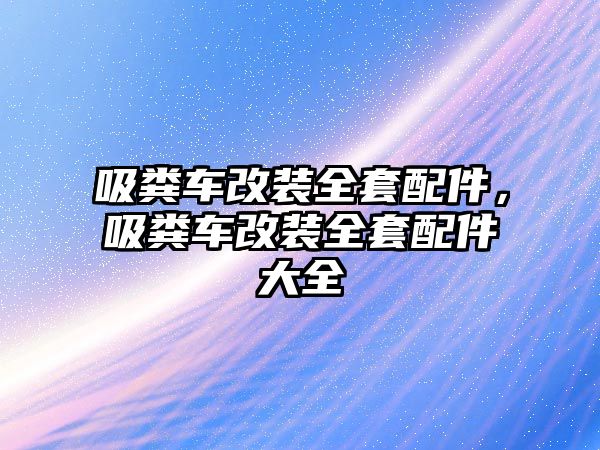 吸粪车改装全套配件，吸粪车改装全套配件大全